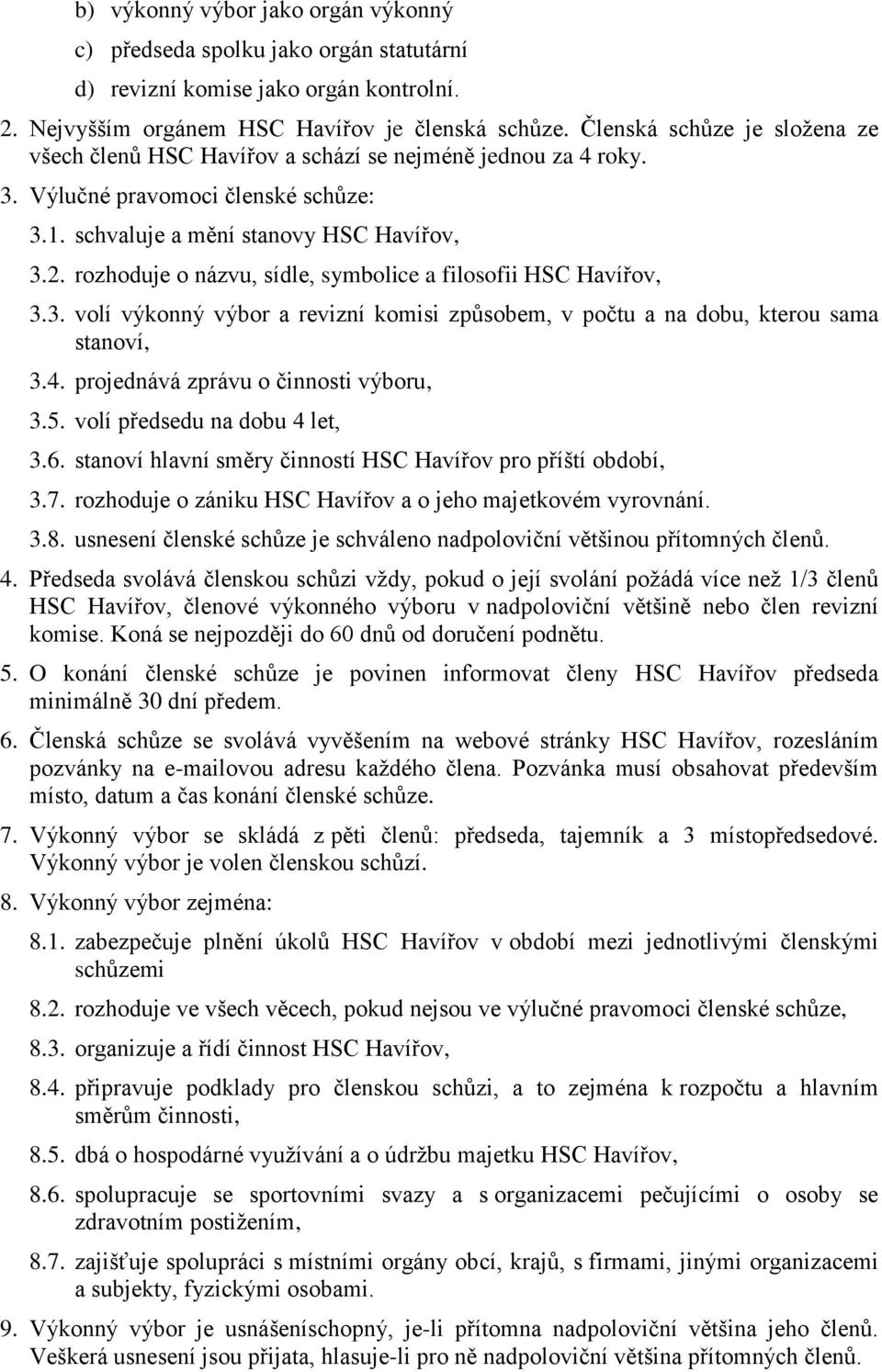 b) výkonný výbor jako orgán výkonný

c) předseda spolku jako orgán statutární

d) revizní komise jako orgán kontrolní.

2. Nejvyšším orgánem HSC Havířov je členská schůze. Členská schůze je složena ze všech členů HSC Havířov a schází se nejméně jednou za 4 roky.

3. Výlučné pravomoci členské schůze:

3.1. schvaluje a mění stanovy HSC Havířov,

3.2. rozhoduje o názvu, sídle, symbolice a filosofii HSC Havířov,

3.3. volí výkonný výbor a revizní komisi způsobem, v počtu a na dobu, kterou sama stanoví,

3.4. projednává zprávu o činnosti výboru,

3.5. volí předsedu na dobu 4 let,

3.6. stanoví hlavní směry činností HSC Havířov pro příští období,

3.7. rozhoduje o zániku HSC Havířov a o jeho majetkovém vyrovnání.

3.8. usnesení členské schůze je schváleno nadpoloviční většinou přítomných členů.

4. Předseda svolává členskou schůzi vždy, pokud o její svolání požádá více než 1/3 členů HSC Havířov, členové výkonného výboru v nadpoloviční většině nebo člen revizní komise. Koná se nejpozději do 60 dnů od doručení podnětu.

5. O konání členské schůze je povinen informovat členy HSC Havířov předseda minimálně 30 dní předem.

6. Členská schůze se svolává vyvěšením na webové stránky HSC Havířov, rozesláním pozvánky na e-mailovou adresu každého člena. Pozvánka musí obsahovat především místo, datum a čas konání členské schůze.

7. Výkonný výbor se skládá z pěti členů: předseda, tajemník a 3 místopředsedové. Výkonný výbor je volen členskou schůzí.

8. Výkonný výbor zejména:

8.1. zabezpečuje plnění úkolů HSC Havířov v období mezi jednotlivými členskými schůzemi

8.2. rozhoduje ve všech věcech, pokud nejsou ve výlučné pravomoci členské schůze,

8.3. organizuje a řídí činnost HSC Havířov,

8.4. připravuje podklady pro členskou schůzi, a to zejména k rozpočtu a hlavním směrům činnosti,

8.5. dbá o hospodárné využívání a o údržbu majetku HSC Havířov,

8.6. spolupracuje se sportovními svazy a s organizacemi pečujícími o osoby se zdravotním postižením,

8.7. zajišťuje spolupráci s místními orgány obcí, krajů, s firmami, jinými organizacemi a subjekty, fyzickými osobami.

9. Výkonný výbor je usnášeníschopný, je-li přítomna nadpoloviční většina jeho členů. Veškerá usnesení jsou přijata, hlasuje-li pro ně nadpoloviční většina přítomných členů.